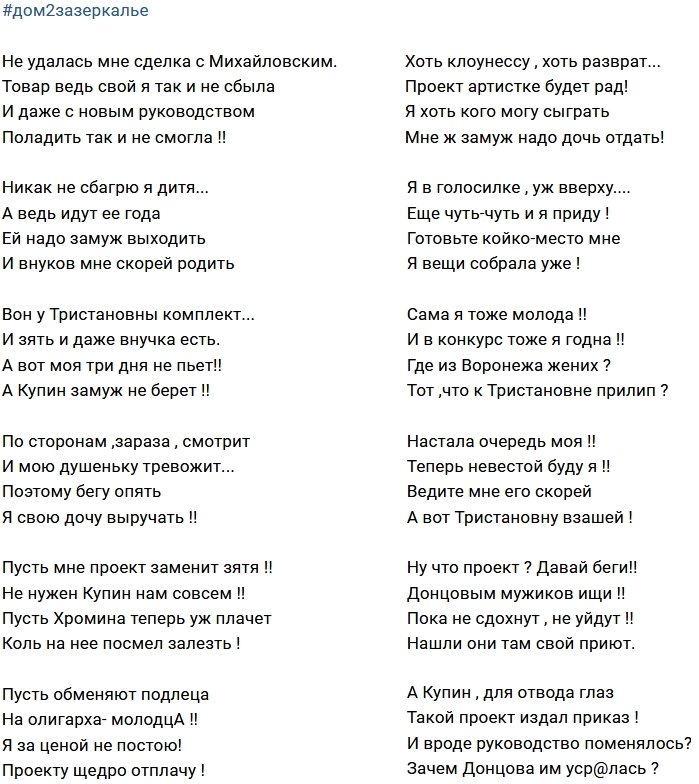 #дом2зазеркалье

Не удалась мне сделка с Михайловским.
Товар ведь свой я так и не сбыла
И даже с новым руководством
Поладить так и не смогла !!

Никак не сбагрю я дитя...
А ведь идут ее года
Ей надо замуж выходить
И внуков мне скорей родить

Вон у Тристановны комплект...
И зять и даже внучка есть.
А вот моя три дня не пьет!!
А Купин замуж не берет !!

По сторонам ,зараза , смотрит
И мою душеньку тревожит...
Поэтому бегу опять
Я свою дочу выручать !!

Пусть мне проект заменит зятя !!
Не нужен Купин нам совсем !!
Пусть Хромина теперь уж плачет
Коль на нее посмел залезть !

Пусть обменяют подлеца
На олигарха- молодцА !!
Я за ценой не постою!
Проекту щедро отплачу !

Хоть клоунессу , хоть разврат...
Проект артистке будет рад!
Я хоть кого могу сыграть
Мне ж замуж надо дочь отдать!

Я в голосилке , уж вверху....
Еще чуть-чуть и я приду !
Готовьте койко-место мне
Я вещи собрала уже !

Сама я тоже молода !!
И в конкурс тоже я годна !!
Где из Воронежа жених ?
Тот ,что к Тристановне прилип ?

Настала очередь моя !!
Теперь невестой буду я !!
Ведите мне его скорей
А вот Тристановну взашей !

Ну что проект ? Давай беги!!
Донцовым мужиков ищи !!
Пока не сдохнут , не уйдут !!
Нашли они там свой приют.

А Купин , для отвода глаз
Такой проект издал приказ !
И вроде руководство поменялось?
Зачем Донцова им уср@лась ?